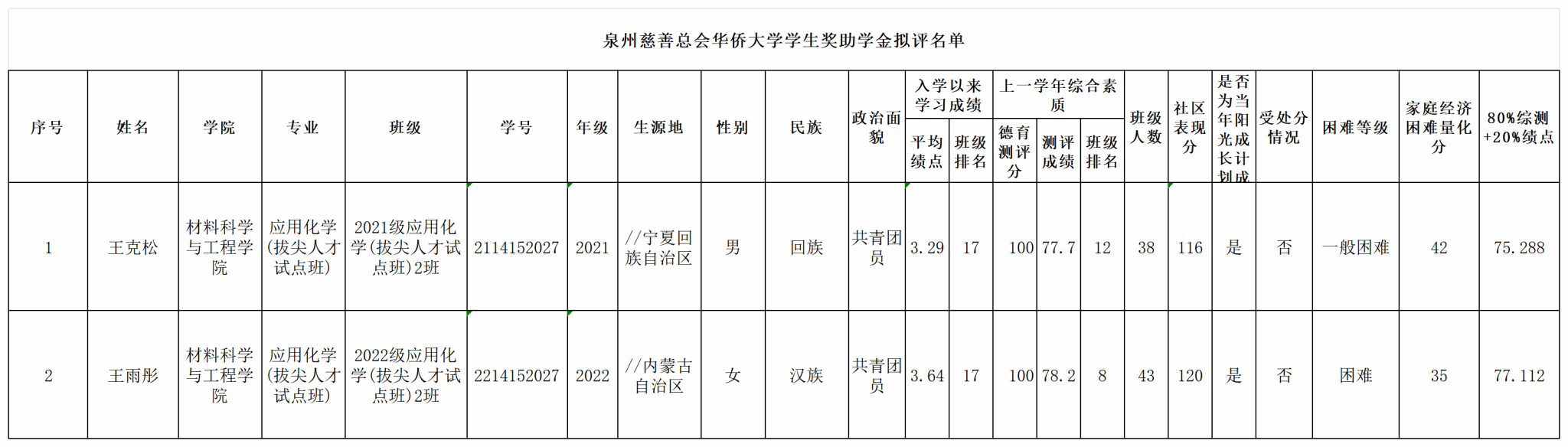 泉州慈善总会华侨大学学生奖助学金拟评名单

| 序号 | 姓名 | 学院 | 专业 | 班级 | 学号 | 年级 | 生源地 | 性别 | 民族 | 政治面貌 | 入学以来学习成绩 平均绩点 | 入学以来学习成绩 班级排名 | 上一学年综合素质 德育测评分 | 上一学年综合素质 测评成绩 | 上一学年综合素质 班级排名 | 班级人数 | 社区表现分 | 是否为当年阳光成长计划成 | 受处分情况 | 困难等级 | 家庭经济困难量化分 | 80%综测+20%绩点 |
|---|---|---|---|---|---|---|---|---|---|---|---|---|---|---|---|---|---|---|---|---|---|---|
| 1 | 王克松 | 材料科学与工程学院 | 应用化学(拔尖人才试点班) | 2021级应用化学(拔尖人才试点班)2班 | 2114152027 | 2021 | //宁夏回族自治区 | 男 | 回族 | 共青团员 | 3.29 | 17 | 100 | 77.7 | 12 | 38 | 116 | 是 | 否 | 一般困难 | 42 | 75.288 |
| 2 | 王雨彤 | 材料科学与工程学院 | 应用化学(拔尖人才试点班) | 2022级应用化学(拔尖人才试点班)2班 | 2214152027 | 2022 | //内蒙古自治区 | 女 | 汉族 | 共青团员 | 3.64 | 17 | 100 | 78.2 | 8 | 43 | 120 | 是 | 否 | 困难 | 35 | 77.112 |